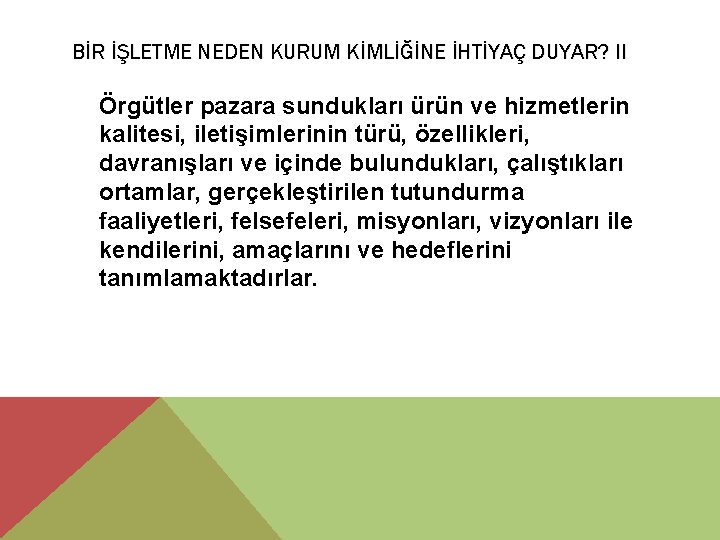 BİR İŞLETME NEDEN KURUM KİMLİĞİNE İHTİYAÇ DUYAR? II

Örgütler pazara sundukları ürün ve hizmetlerin kalitesi, iletişimlerinin türü, özellikleri, davranışları ve içinde bulundukları, çalıştıkları ortamlar, gerçekleştirilen tutundurma faaliyetleri, felsefeleri, misyonları, vizyonları ile kendilerini, amaçlarını ve hedeflerini tanımlamaktadırlar.